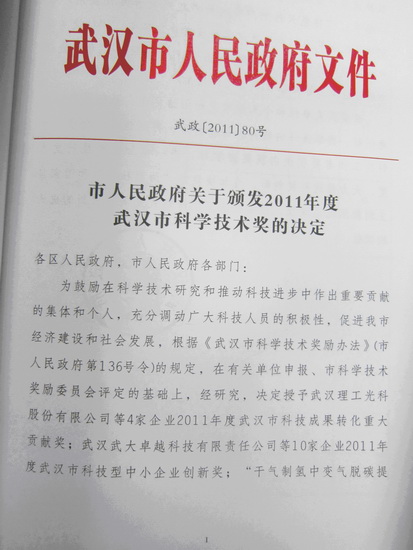 武汉市人民政府文件

武政〔2011〕80号

市人民政府关于颁发2011年度武汉市科学技术奖的决定

各区人民政府，市人民政府各部门：

为鼓励在科学技术研究和推动科技进步中作出重要贡献的集体和个人，充分调动广大科技人员的积极性，促进我市经济建设和社会发展，根据《武汉市科学技术奖励办法》(市人民政府第136号令)的规定，在有关单位申报、市科学技术奖励委员会评定的基础上，经研究，决定授予武汉理工光科股份有限公司等4家企业2011年度武汉市科技成果转化重大贡献奖；武汉武大卓越科技有限责任公司等10家企业2011年度武汉市科技型中小企业创新奖；“干气制氢中变气脱碳提

1